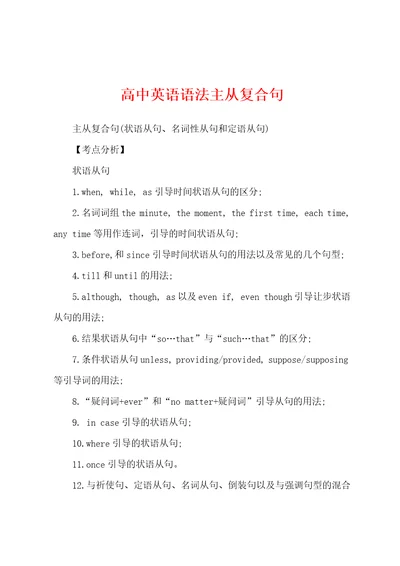 高中英语语法主从复合句

主从复合句(状语从句、名词性从句和定语从句)

【考点分析】

状语从句

1.when, while, as 引导时间状语从句的区分;

2.名词词组 the minute, the moment, the first time, each time, any time 等用作连词,引导的时间状语从句;

3.before,和 since 引导时间状语从句的用法以及常见的几个句型;

4.till 和 until 的用法;

5.although, though, as 以及 even if, even though 引导让步状语从句的用法;

6.结果状语从句中“so…that”与“such…that”的区分;

7.条件状语从句 unless, providing/provided, suppose/supposing 等引导词的用法;

8.“疑问词+ever”和“no matter+疑问词”引导从句的用法;

9. in case 引导的状语从句;

10.where 引导的状语从句;

11.once 引导的状语从句。

12.与祈使句、定语从句、名词从句、倒装句以及与强调句型的混合